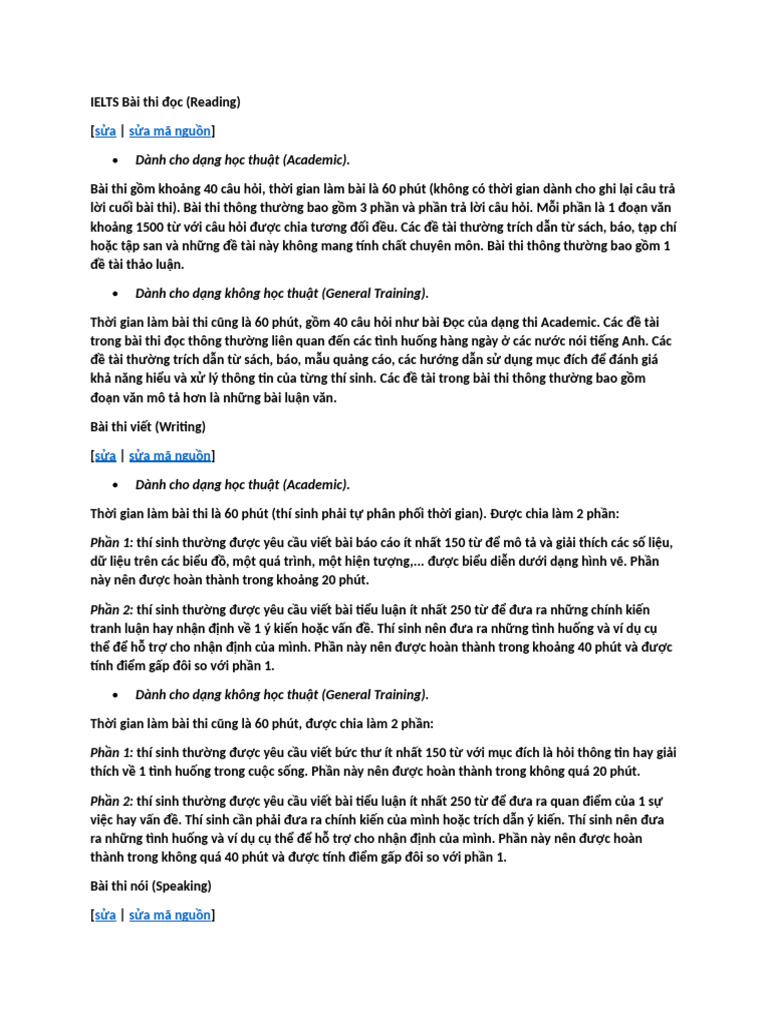 IELTS Bài thi đọc (Reading)

[sửa | sửa mã nguồn]

• Dành cho dạng học thuật (Academic).

Bài thi gồm khoảng 40 câu hỏi, thời gian làm bài là 60 phút (không có thời gian dành cho ghi lại câu trả lời cuối bài thi). Bài thi thông thường bao gồm 3 phần và phần trả lời câu hỏi. Mỗi phần là 1 đoạn văn khoảng 1500 từ với câu hỏi được chia tương đối đều. Các đề tài thường trích dẫn từ sách, báo, tạp chí hoặc tập san và những đề tài này không mang tính chất chuyên môn. Bài thi thông thường bao gồm 1 đề tài thảo luận.

• Dành cho dạng không học thuật (General Training).

Thời gian làm bài thi cũng là 60 phút, gồm 40 câu hỏi như bài Đọc của dạng thi Academic. Các đề tài trong bài thi đọc thông thường liên quan đến các tình huống hàng ngày ở các nước nói tiếng Anh. Các đề tài thường trích dẫn từ sách, báo, mẫu quảng cáo, các hướng dẫn sử dụng mục đích để đánh giá khả năng hiểu và xử lý thông tin của từng thí sinh. Các đề tài trong bài thi thông thường bao gồm đoạn văn mô tả hơn là những bài luận văn.

Bài thi viết (Writing)

[sửa | sửa mã nguồn]

• Dành cho dạng học thuật (Academic).

Thời gian làm bài thi là 60 phút (thí sinh phải tự phân phối thời gian). Được chia làm 2 phần:

Phần 1: thí sinh thường được yêu cầu viết bài báo cáo ít nhất 150 từ để mô tả và giải thích các số liệu, dữ liệu trên các biểu đồ, một quá trình, một hiện tượng,... được biểu diễn dưới dạng hình vẽ. Phần này nên được hoàn thành trong khoảng 20 phút.

Phần 2: thí sinh thường được yêu cầu viết bài tiểu luận ít nhất 250 từ để đưa ra những chính kiến tranh luận hay nhận định về 1 ý kiến hoặc vấn đề. Thí sinh nên đưa ra những tình huống và ví dụ cụ thể để hỗ trợ cho nhận định của mình. Phần này nên được hoàn thành trong khoảng 40 phút và được tính điểm gấp đôi so với phần 1.

• Dành cho dạng không học thuật (General Training).

Thời gian làm bài thi cũng là 60 phút, được chia làm 2 phần:

Phần 1: thí sinh thường được yêu cầu viết bức thư ít nhất 150 từ với mục đích là hỏi thông tin hay giải thích về 1 tình huống trong cuộc sống. Phần này nên được hoàn thành trong không quá 20 phút.

Phần 2: thí sinh thường được yêu cầu viết bài tiểu luận ít nhất 250 từ để đưa ra quan điểm của 1 sự việc hay vấn đề. Thí sinh cần phải đưa ra chính kiến của mình hoặc trích dẫn ý kiến. Thí sinh nên đưa ra những tình huống và ví dụ cụ thể để hỗ trợ cho nhận định của mình. Phần này nên được hoàn thành trong không quá 40 phút và được tính điểm gấp đôi so với phần 1.

Bài thi nói (Speaking)

[sửa | sửa mã nguồn]